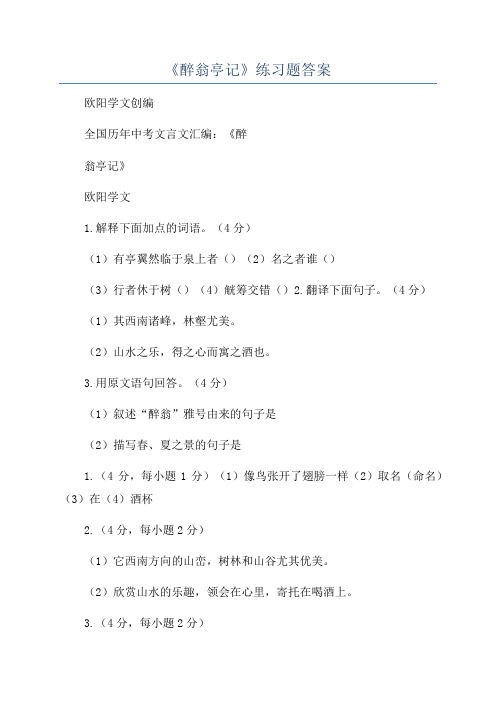 《醉翁亭记》练习题答案

欧阳学文创编

全国历年中考文言文汇编：《醉

翁亭记》

欧阳学文

1.解释下面加点的词语。（4 分）

（1）有亭翼然临于泉上者（）（2）名之者谁（）

（3）行者休于树（）（4）觥筹交错（）2.翻译下面句子。（4 分）

（1）其西南诸峰，林壑尤美。

（2）山水之乐，得之心而寓之酒也。

3.用原文语句回答。（4 分）

（1）叙述“醉翁”雅号由来的句子是

（2）描写春、夏之景的句子是

1.（4 分，每小题 1 分）（1）像鸟张开了翅膀一样（2）取名（命名）（3）在（4）酒杯

2.（4 分，每小题 2 分）

（1）它西南方向的山峦，树林和山谷尤其优美。

（2）欣赏山水的乐趣，领会在心里，寄托在喝酒上。

3.（4 分，每小题 2 分）